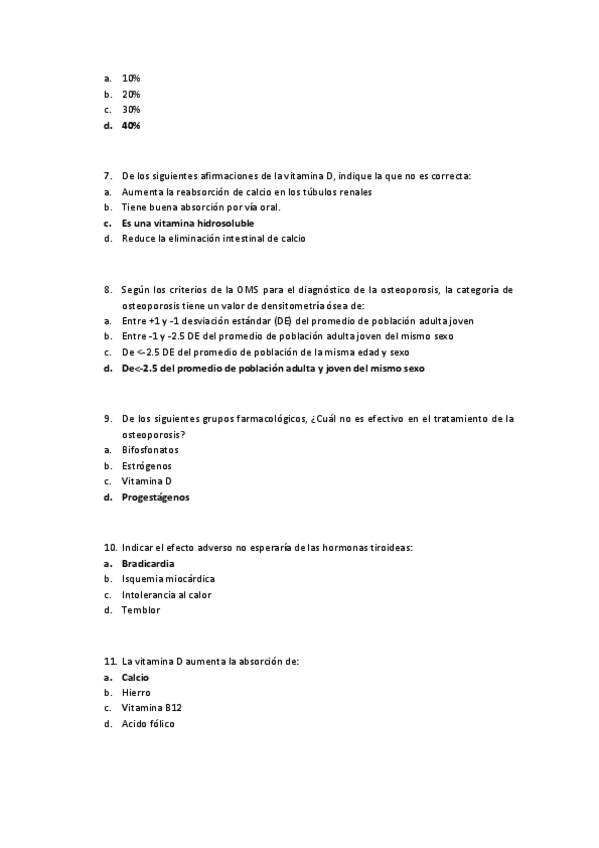 a. 10%
b. 20%
c. 30%
d. 40%

7. De los siguientes afirmaciones de la vitamina D, indique la que no es correcta:
a. Aumenta la reabsorción de calcio en los túbulos renales
b. Tiene buena absorción por vía oral.
c. Es una vitamina hidrosoluble
d. Reduce la eliminación intestinal de calcio

8. Según los criterios de la OMS para el diagnóstico de la osteoporosis, la categoría de osteoporosis tiene un valor de densitometría ósea de:
a. Entre +1 y -1 desviación estándar (DE) del promedio de población adulta joven
b. Entre -1 y -2.5 DE del promedio de población adulta joven del mismo sexo
c. De <-2.5 DE del promedio de población de la misma edad y sexo
d. De<-2.5 del promedio de población adulta y joven del mismo sexo

9. De los siguientes grupos farmacológicos, ¿Cuál no es efectivo en el tratamiento de la osteoporosis?
a. Bifosfonatos
b. Estrógenos
c. Vitamina D
d. Progestágenos

10. Indicar el efecto adverso no esperaría de las hormonas tiroideas:
a. Bradicardia
b. Isquemia miocárdica
c. Intolerancia al calor
d. Temblor

11. La vitamina D aumenta la absorción de:
a. Calcio
b. Hierro
c. Vitamina B12
d. Acido fólico